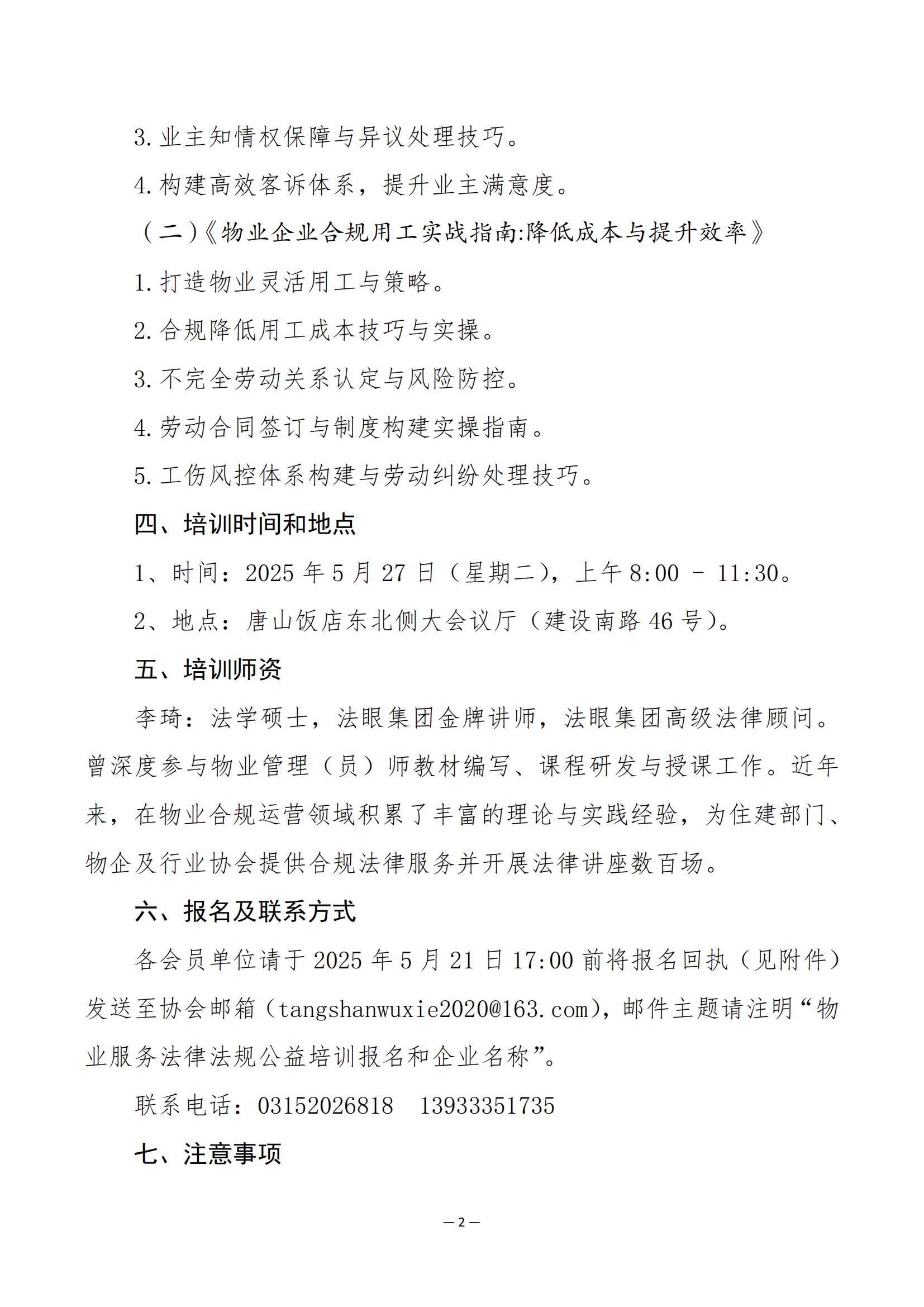 3. 业主知情权保障与异议处理技巧。

4. 构建高效客诉体系，提升业主满意度。

（二）《物业企业合规用工实战指南:降低成本与提升效率》

1. 打造物业灵活用工与策略。

2. 合规降低用工成本技巧与实操。

3. 不完全劳动关系认定与风险防控。

4. 劳动合同签订与制度构建实操指南。

5. 工伤风控体系构建与劳动纠纷处理技巧。

四、培训时间和地点

1、时间：2025 年 5 月 27 日（星期二），上午 8:00 – 11:30。

2、地点：唐山饭店东北侧大会议厅（建设南路 46 号）。

五、培训师资

李琦：法学硕士，法眼集团金牌讲师，法眼集团高级法律顾问。曾深度参与物业管理（员）师教材编写、课程研发与授课工作。近年来，在物业合规运营领域积累了丰富的理论与实践经验，为住建部门、物企及行业协会提供合规法律服务并开展法律讲座数百场。

六、报名及联系方式

各会员单位请于 2025 年 5 月 21 日 17:00 前将报名回执（见附件）发送至协会邮箱（tangshanwuxie2020@163.com），邮件主题请注明“物业服务法律法规公益培训报名和企业名称”。

联系电话：03152026818　13933351735

七、注意事项

— 2 —